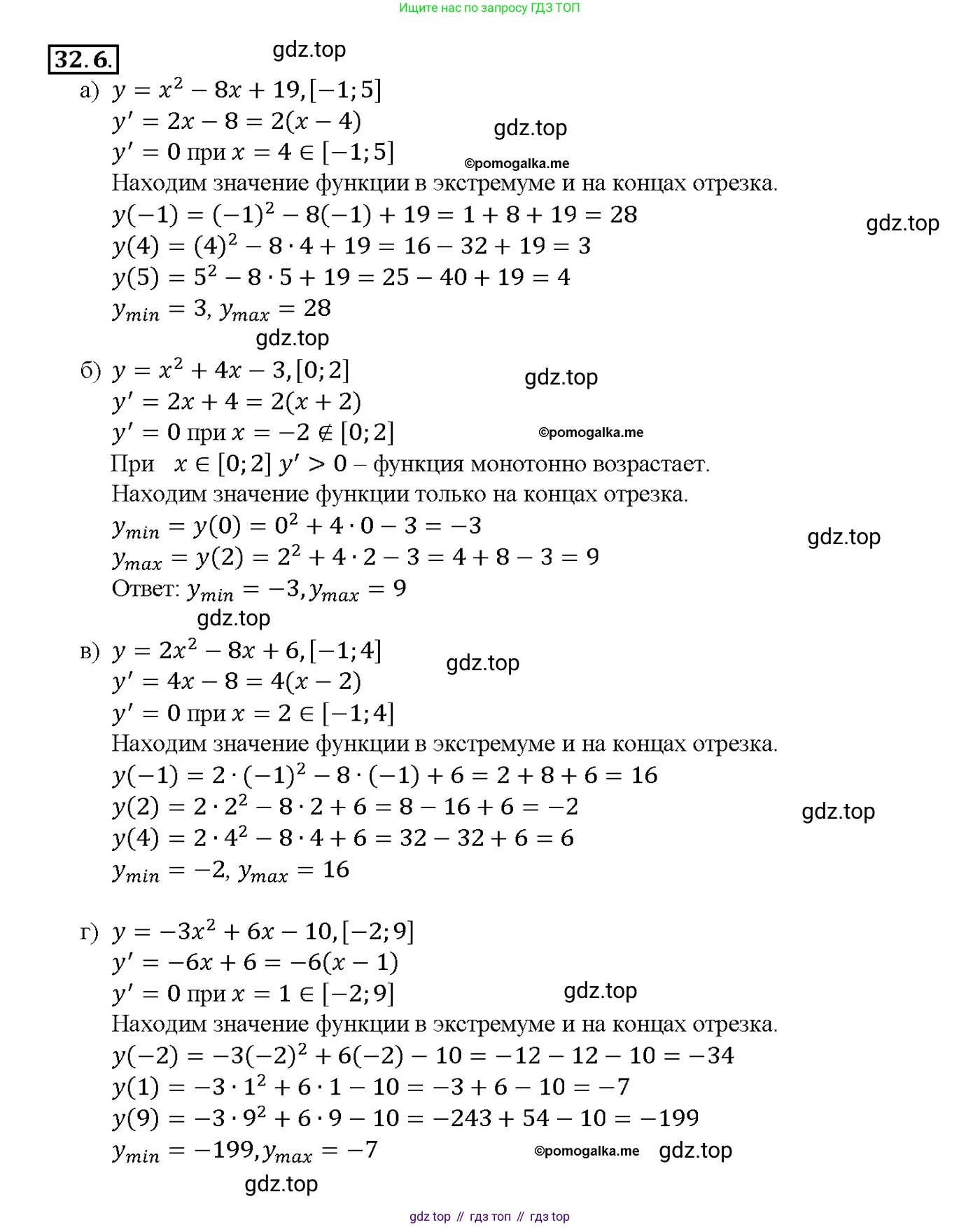 Ищите нас по запросу ГДЗ ТОП

32.6.

gdz.top

а) $y = x^2 - 8x + 19, [-1; 5]$
$y' = 2x - 8 = 2(x - 4)$
gdz.top
$y' = 0$ при $x = 4 \in [-1; 5]$
©pomogalka.me
Находим значение функции в экстремуме и на концах отрезка.
$y(-1) = (-1)^2 - 8(-1) + 19 = 1 + 8 + 19 = 28$
gdz.top
$y(4) = (4)^2 - 8 \cdot 4 + 19 = 16 - 32 + 19 = 3$
$y(5) = 5^2 - 8 \cdot 5 + 19 = 25 - 40 + 19 = 4$
$y_{min} = 3, y_{max} = 28$
gdz.top

б) $y = x^2 + 4x - 3, [0; 2]$
gdz.top
$y' = 2x + 4 = 2(x + 2)$
$y' = 0$ при $x = -2 \notin [0; 2]$
©pomogalka.me
При $x \in [0; 2]$ $y' > 0$ – функция монотонно возрастает.
Находим значение функции только на концах отрезка.
$y_{min} = y(0) = 0^2 + 4 \cdot 0 - 3 = -3$
gdz.top
$y_{max} = y(2) = 2^2 + 4 \cdot 2 - 3 = 4 + 8 - 3 = 9$
Ответ: $y_{min} = -3, y_{max} = 9$
gdz.top

в) $y = 2x^2 - 8x + 6, [-1; 4]$
gdz.top
$y' = 4x - 8 = 4(x - 2)$
$y' = 0$ при $x = 2 \in [-1; 4]$
Находим значение функции в экстремуме и на концах отрезка.
$y(-1) = 2 \cdot (-1)^2 - 8 \cdot (-1) + 6 = 2 + 8 + 6 = 16$
$y(2) = 2 \cdot 2^2 - 8 \cdot 2 + 6 = 8 - 16 + 6 = -2$
gdz.top
$y(4) = 2 \cdot 4^2 - 8 \cdot 4 + 6 = 32 - 32 + 6 = 6$
$y_{min} = -2, y_{max} = 16$

г) $y = -3x^2 + 6x - 10, [-2; 9]$
$y' = -6x + 6 = -6(x - 1)$
$y' = 0$ при $x = 1 \in [-2; 9]$
gdz.top
Находим значение функции в экстремуме и на концах отрезка.
$y(-2) = -3(-2)^2 + 6(-2) - 10 = -12 - 12 - 10 = -34$
$y(1) = -3 \cdot 1^2 + 6 \cdot 1 - 10 = -3 + 6 - 10 = -7$
$y(9) = -3 \cdot 9^2 + 6 \cdot 9 - 10 = -243 + 54 - 10 = -199$
$y_{min} = -199, y_{max} = -7$
©pomogalka.me gdz.top
gdz.top

gdz top // гдз топ // гдз top